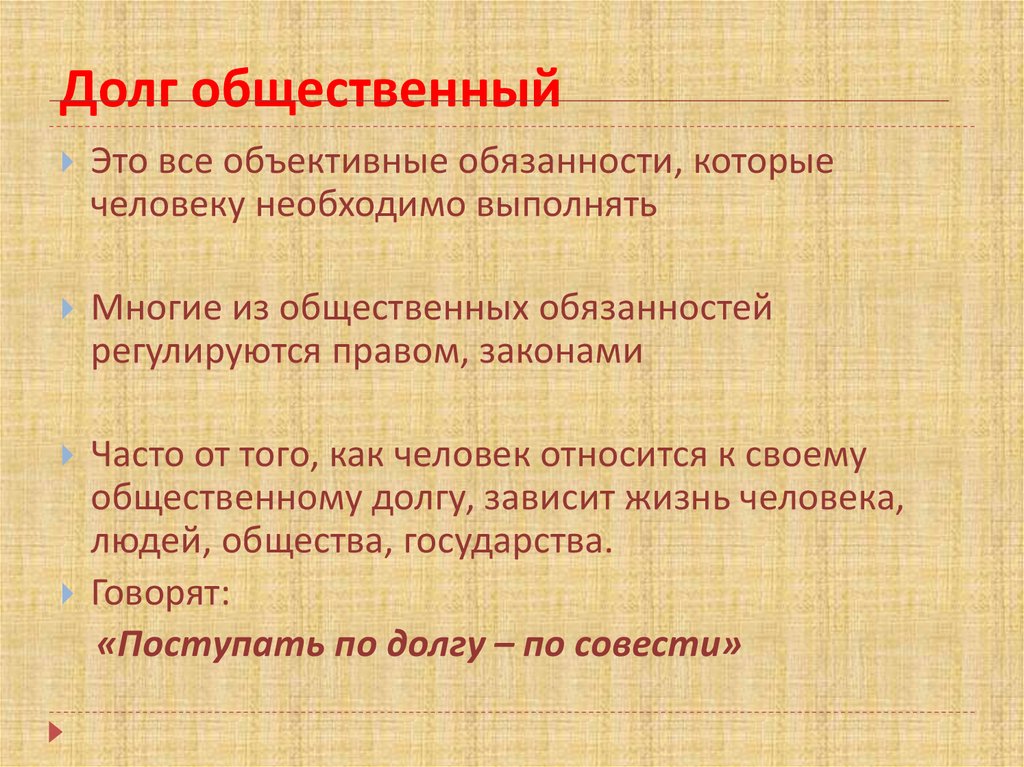 Долг общественный

Это все объективные обязанности, которые человеку необходимо выполнять

Многие из общественных обязанностей регулируются правом, законами

Часто от того, как человек относится к своему общественному долгу, зависит жизнь человека, людей, общества, государства.

Говорят:

«Поступать по долгу – по совести»